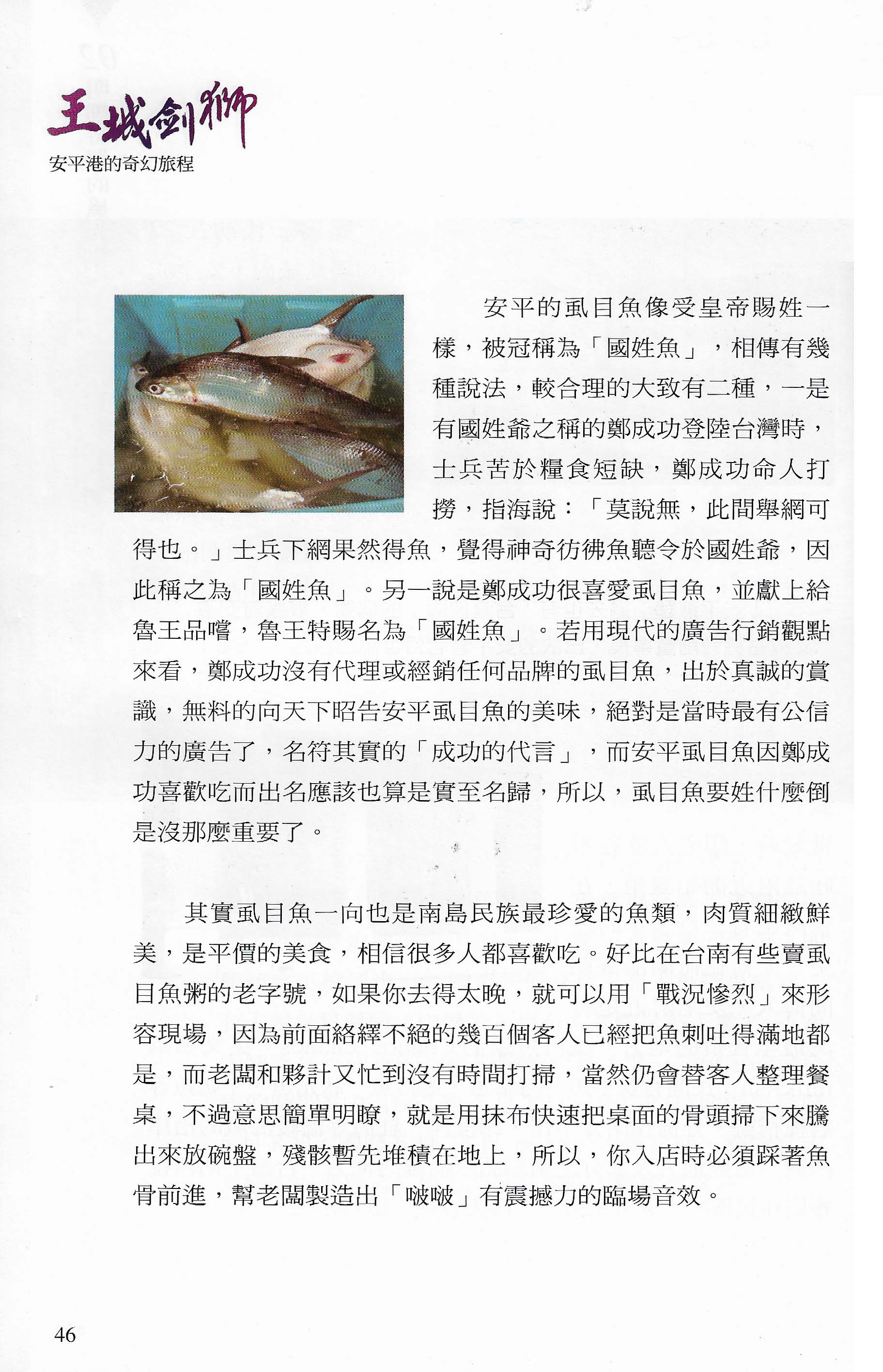 王城劍獅
安平港的奇幻旅程

安平的虱目魚像受皇帝賜姓一樣，被冠稱為「國姓魚」，相傳有幾種說法，較合理的大致有二種，一是有國姓爺之稱的鄭成功登陸台灣時，士兵苦於糧食短缺，鄭成功命人打撈，指海說：「莫說無，此間舉網可得也。」士兵下網果然得魚，覺得神奇彷彿魚聽令於國姓爺，因此稱之為「國姓魚」。另一說是鄭成功很喜愛虱目魚，並獻上給魯王品嚐，魯王特賜名為「國姓魚」。若用現代的廣告行銷觀點來看，鄭成功沒有代理或經銷任何品牌的虱目魚，出於真誠的賞識，無料的向天下昭告安平虱目魚的美味，絕對是當時最有公信力的廣告了，名符其實的「成功的代言」，而安平虱目魚因鄭成功喜歡吃而出名應該也算是實至名歸，所以，虱目魚要姓什麼倒是沒那麼重要了。

其實虱目魚一向也是南島民族最珍愛的魚類，肉質細緻鮮美，是平價的美食，相信很多人都喜歡吃。好比在台南有些賣虱目魚粥的老字號，如果你去得太晚，就可以用「戰況慘烈」來形容現場，因為前面絡繹不絕的幾百個客人已經把魚刺吐得滿地都是，而老闆和夥計又忙到沒有時間打掃，當然仍會替客人整理餐桌，不過意思簡單明瞭，就是用抹布快速把桌面的骨頭掃下來騰出來放碗盤，殘骸暫先堆積在地上，所以，你入店時必須踩著魚骨前進，幫老闆製造出「啵啵」有震撼力的臨場音效。

46